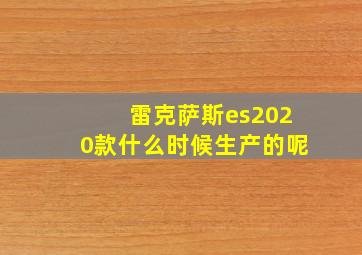 雷克萨斯es2020款什么时候生产的呢